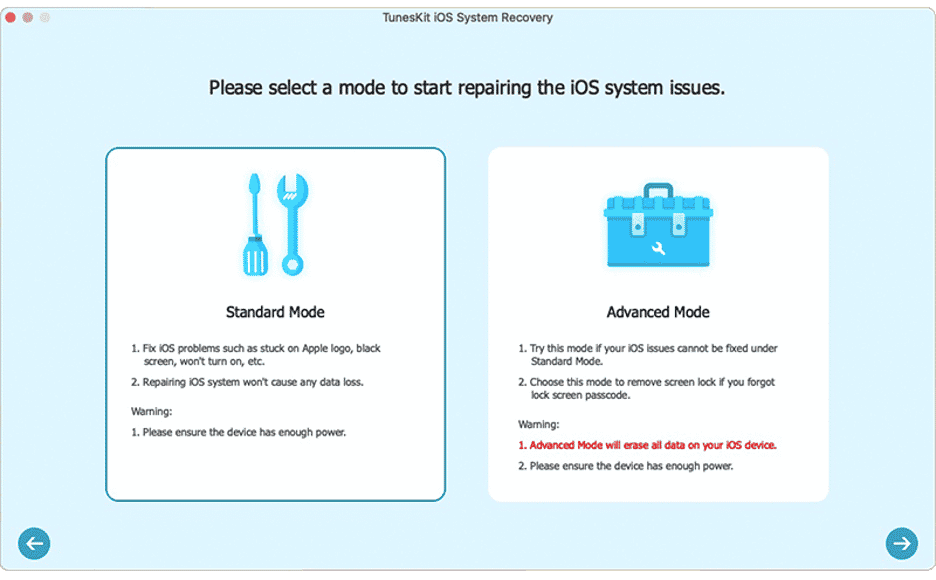 TunesKit iOS System Recovery

Please select a mode to start repairing the iOS system issues.

Standard Mode

1. Fix iOS problems such as stuck on Apple logo, black screen, won't turn on, etc.

2. Repairing iOS system won't cause any data loss.

Warning:

1. Please ensure the device has enough power.

Advanced Mode

1. Try this mode if your iOS issues cannot be fixed under Standard Mode.

2. Choose this mode to remove screen lock if you forgot lock screen passcode.

Warning:

1. Advanced Mode will erase all data on your iOS device.

2. Please ensure the device has enough power.